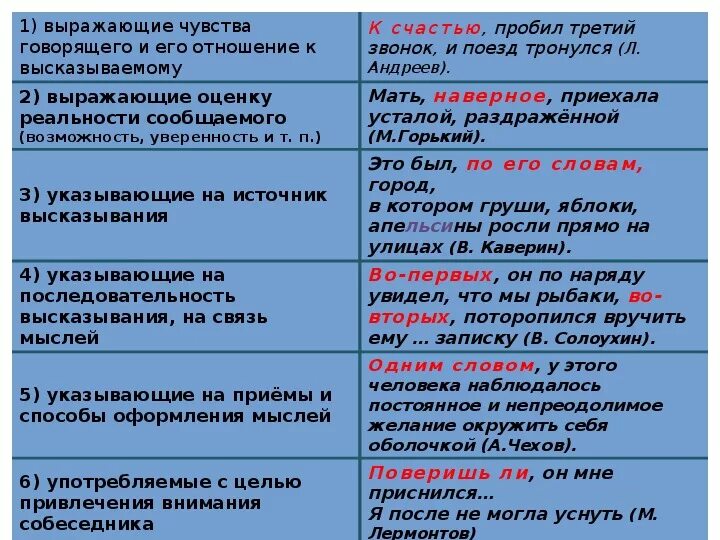 | | |
|---|---|
| 1) выражающие чувства говорящего и его отношение к высказываемому | К счастью, пробил третий звонок, и поезд тронулся (Л. Андреев). |
| 2) выражающие оценку реальности сообщаемого (возможность, уверенность и т. п.) | Мать, наверное, приехала усталой, раздражённой (М.Горький). |
| 3) указывающие на источник высказывания | Это был, по его словам, город, в котором груши, яблоки, апельсины росли прямо на улицах (В. Каверин). |
| 4) указывающие на последовательность высказывания, на связь мыслей | Во-первых, он по наряду увидел, что мы рыбаки, во-вторых, поторопился вручить ему ... записку (В. Солоухин). |
| 5) указывающие на приёмы и способы оформления мыслей | Одним словом, у этого человека наблюдалось постоянное и непреодолимое желание окружить себя оболочкой (А.Чехов). |
| 6) употребляемые с целью привлечения внимания собеседника | Поверишь ли, он мне приснился... Я после не могла уснуть (М. Лермонтов) |